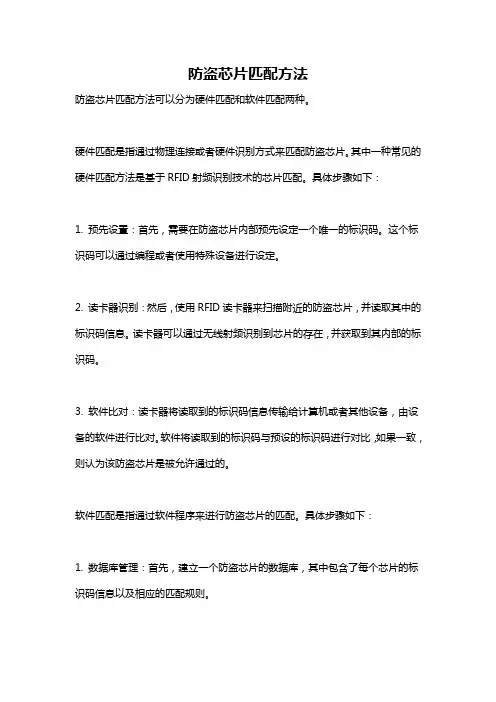 防盗芯片匹配方法

防盗芯片匹配方法可以分为硬件匹配和软件匹配两种。

硬件匹配是指通过物理连接或者硬件识别方式来匹配防盗芯片。其中一种常见的硬件匹配方法是基于 RFID 射频识别技术的芯片匹配。具体步骤如下：

1. 预先设置：首先，需要在防盗芯片内部预先设定一个唯一的标识码。这个标识码可以通过编程或者使用特殊设备进行设定。

2. 读卡器识别：然后，使用 RFID 读卡器来扫描附近的防盗芯片，并读取其中的标识码信息。读卡器可以通过无线射频识别到芯片的存在，并获取到其内部的标识码。

3. 软件比对：读卡器将读取到的标识码信息传输给计算机或者其他设备，由设备的软件进行比对。软件将读取到的标识码与预设的标识码进行对比，如果一致，则认为该防盗芯片是被允许通过的。

软件匹配是指通过软件程序来进行防盗芯片的匹配。具体步骤如下：

1. 数据库管理：首先，建立一个防盗芯片的数据库，其中包含了每个芯片的标识码信息以及相应的匹配规则。